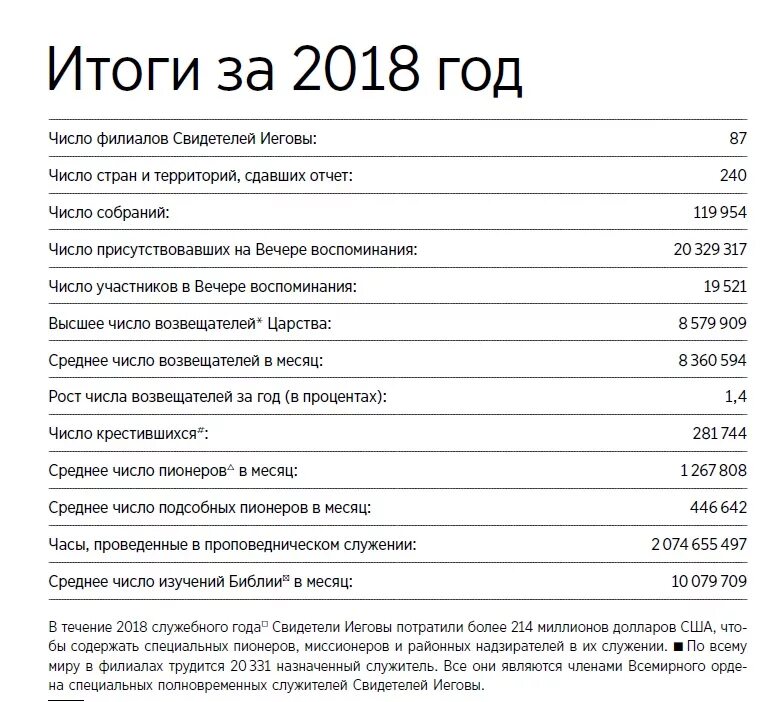 Итоги за 2018 год

| | |
|---|---|
| Число филиалов Свидетелей Иеговы: | 87 |
| Число стран и территорий, сдавших отчет: | 240 |
| Число собраний: | 119 954 |
| Число присутствовавших на Вечере воспоминания: | 20 329 317 |
| Число участников в Вечере воспоминания: | 19 521 |
| Высшее число возвещателей* Царства: | 8 579 909 |
| Среднее число возвещателей в месяц: | 8 360 594 |
| Рост числа возвещателей за год (в процентах): | 1,4 |
| Число крестившихся#: | 281 744 |
| Среднее число пионеров△ в месяц: | 1 267 808 |
| Среднее число подсобных пионеров в месяц: | 446 642 |
| Часы, проведенные в проповедническом служении: | 2 074 655 497 |
| Среднее число изучений Библии¤ в месяц: | 10 079 709 |

В течение 2018 служебного года□ Свидетели Иеговы потратили более 214 миллионов долларов США, чтобы содержать специальных пионеров, миссионеров и районных надзирателей в их служении. ■ По всему миру в филиалах трудится 20 331 назначенный служитель. Все они являются членами Всемирного ордена специальных полновременных служителей Свидетелей Иеговы.